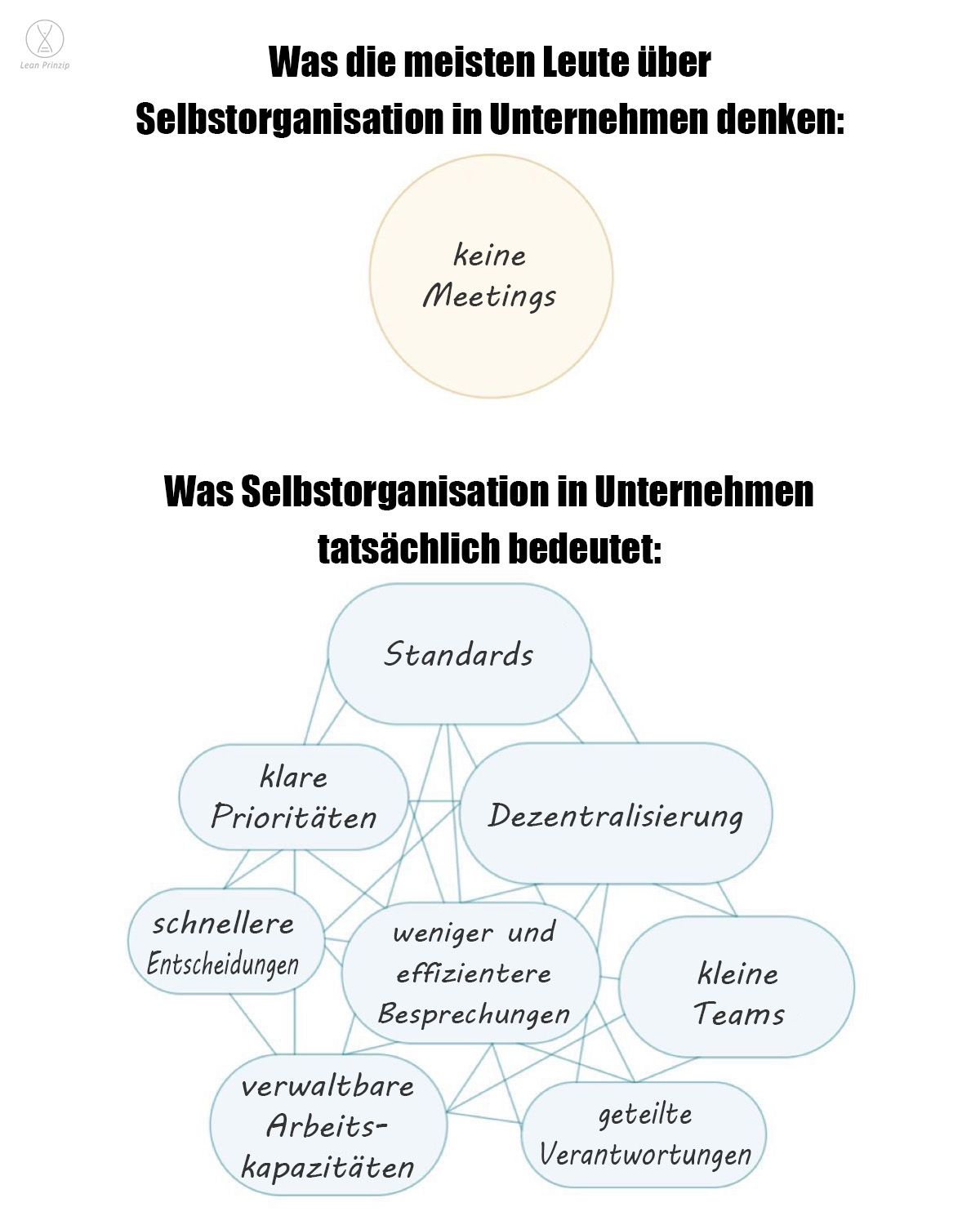 Lean Prinzip

Was die meisten Leute über Selbstorganisation in Unternehmen denken:

keine Meetings

Was Selbstorganisation in Unternehmen tatsächlich bedeutet:

Standards

klare Prioritäten

Dezentralisierung

schnellere Entscheidungen

weniger und effizientere Besprechungen

kleine Teams

verwaltbare Arbeits-kapazitäten

geteilte Verantwortungen